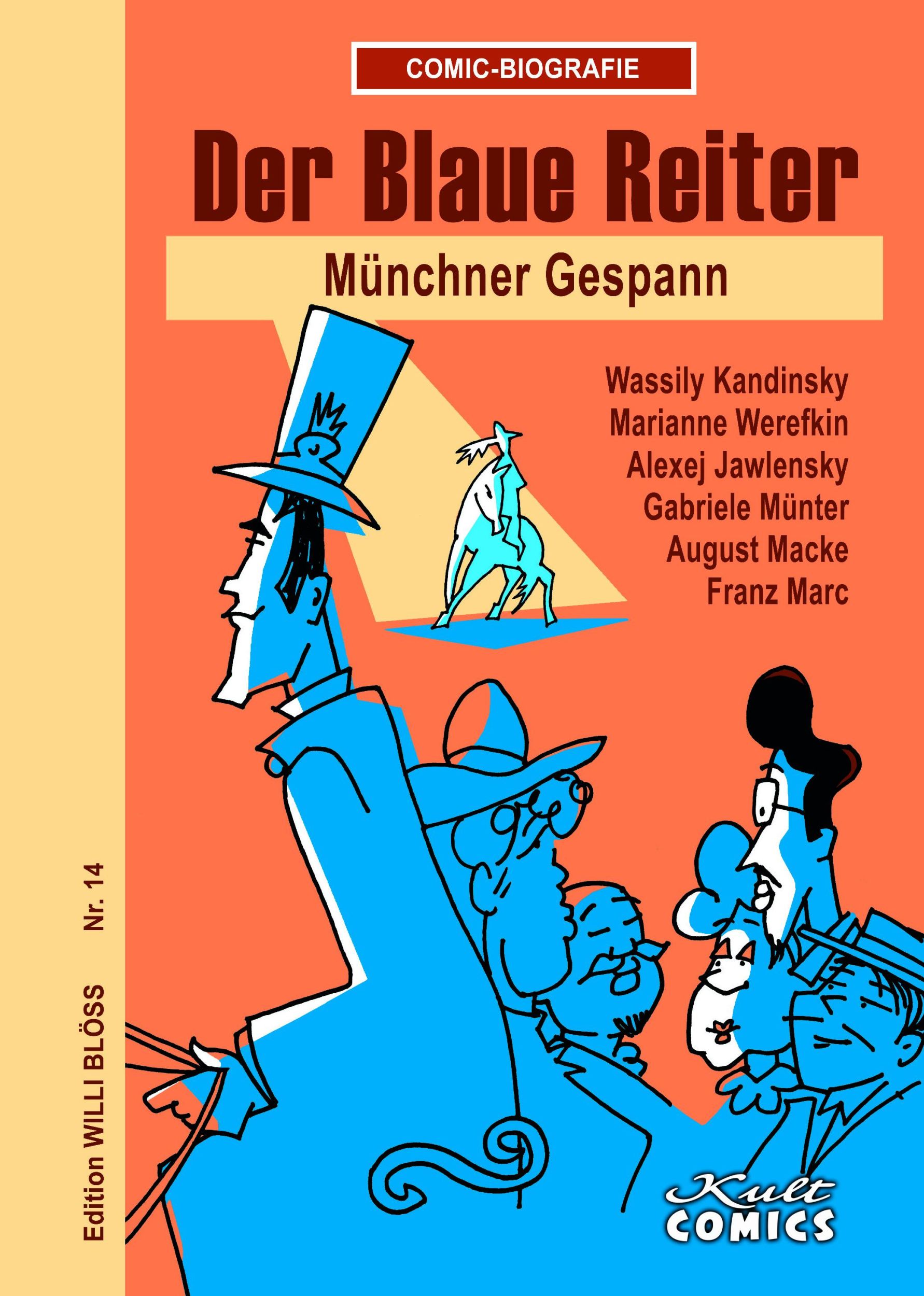 COMIC-BIOGRAFIE

Der Blaue Reiter

Münchner Gespann

Wassily Kandinsky
Marianne Werefkin
Alexej Jawlensky
Gabriele Münter
August Macke
Franz Marc

Edition WILLI BLÖSS Nr. 14

Kult COMICS